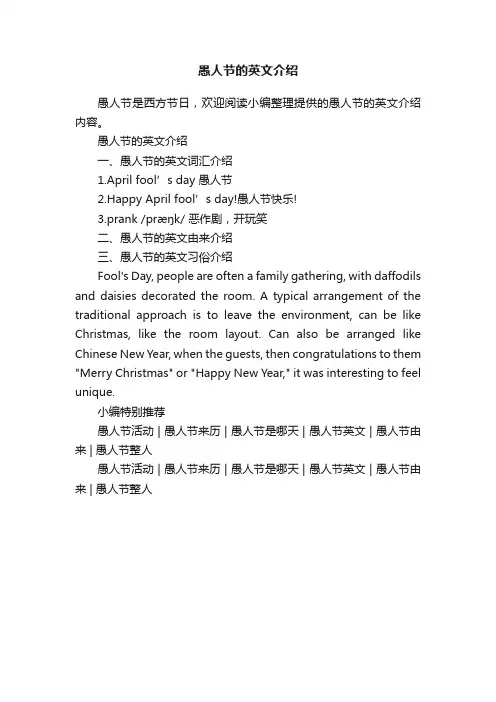 愚人节的英文介绍

愚人节是西方节日，欢迎阅读小编整理提供的愚人节的英文介绍内容。

愚人节的英文介绍

一、愚人节的英文词汇介绍

1.April fool’s day 愚人节

2.Happy April fool’s day!愚人节快乐!

3.prank /præŋk/ 恶作剧，开玩笑

二、愚人节的英文由来介绍

三、愚人节的英文习俗介绍

Fool's Day, people are often a family gathering, with daffodils and daisies decorated the room. A typical arrangement of the traditional approach is to leave the environment, can be like Christmas, like the room layout. Can also be arranged like Chinese New Year, when the guests, then congratulations to them "Merry Christmas" or "Happy New Year," it was interesting to feel unique.

小编特别推荐

愚人节活动 | 愚人节来历 | 愚人节是哪天 | 愚人节英文 | 愚人节由来 | 愚人节整人

愚人节活动 | 愚人节来历 | 愚人节是哪天 | 愚人节英文 | 愚人节由来 | 愚人节整人